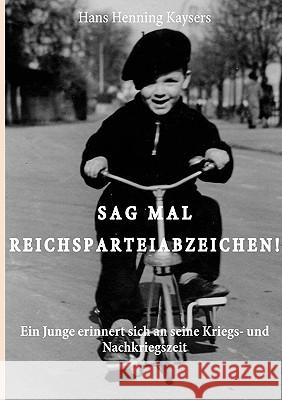 Hans Henning Kaysers

SAG MAL
REICHSPARTEIABZEICHEN!

Ein Junge erinnert sich an seine Kriegs- und Nachkriegszeit

Kraina Książek